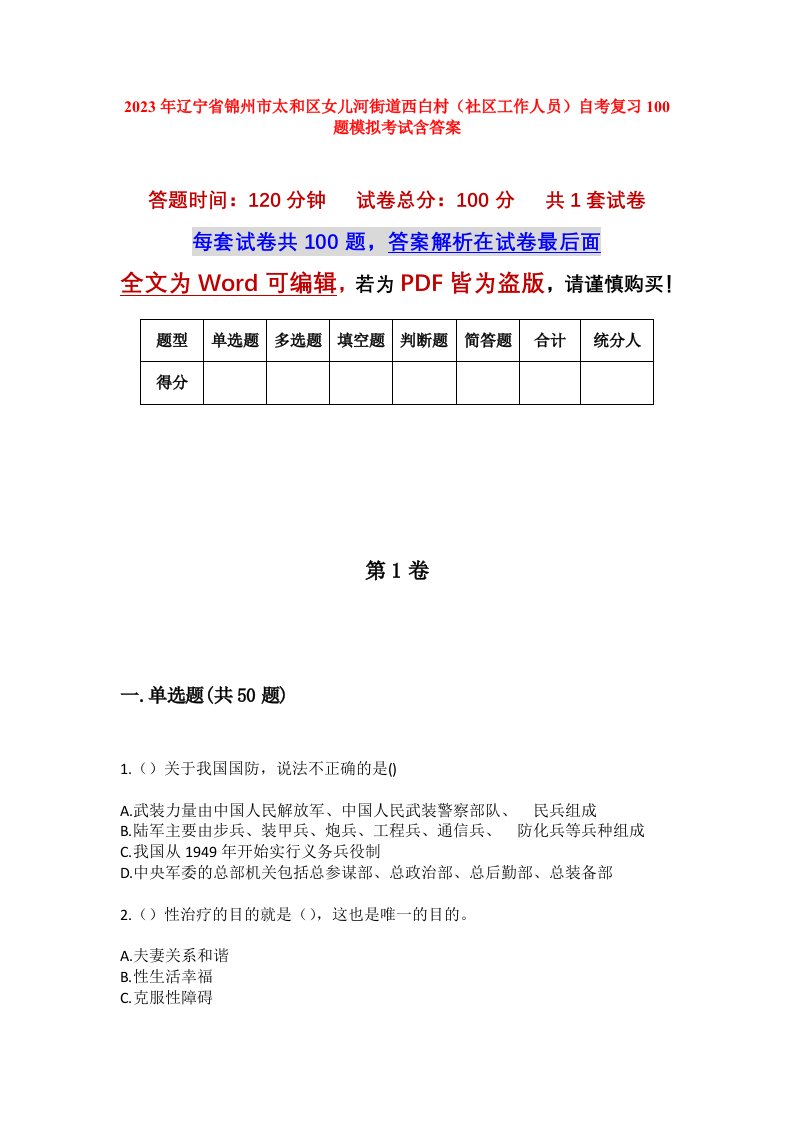 2023年辽宁省锦州市太和区女儿河街道西白村（社区工作人员）自考复习100题模拟考试含答案

答题时间：120分钟　试卷总分：100分　共1套试卷

每套试卷共100题，答案解析在试卷最后面

全文为Word可编辑，若为PDF皆为盗版，请谨慎购买！

| 题型 | 单选题 | 多选题 | 填空题 | 判断题 | 简答题 | 合计 | 统分人 |
|---|---|---|---|---|---|---|---|
| 得分 | | | | | | | |

第1卷

一.单选题(共50题)

1.（）关于我国国防，说法不正确的是()

A.武装力量由中国人民解放军、中国人民武装警察部队、　民兵组成
B.陆军主要由步兵、装甲兵、炮兵、工程兵、通信兵、　防化兵等兵种组成
C.我国从1949年开始实行义务兵役制
D.中央军委的总部机关包括总参谋部、总政治部、总后勤部、总装备部

2.（）性治疗的目的就是（），这也是唯一的目的。

A.夫妻关系和谐
B.性生活幸福
C.克服性障碍